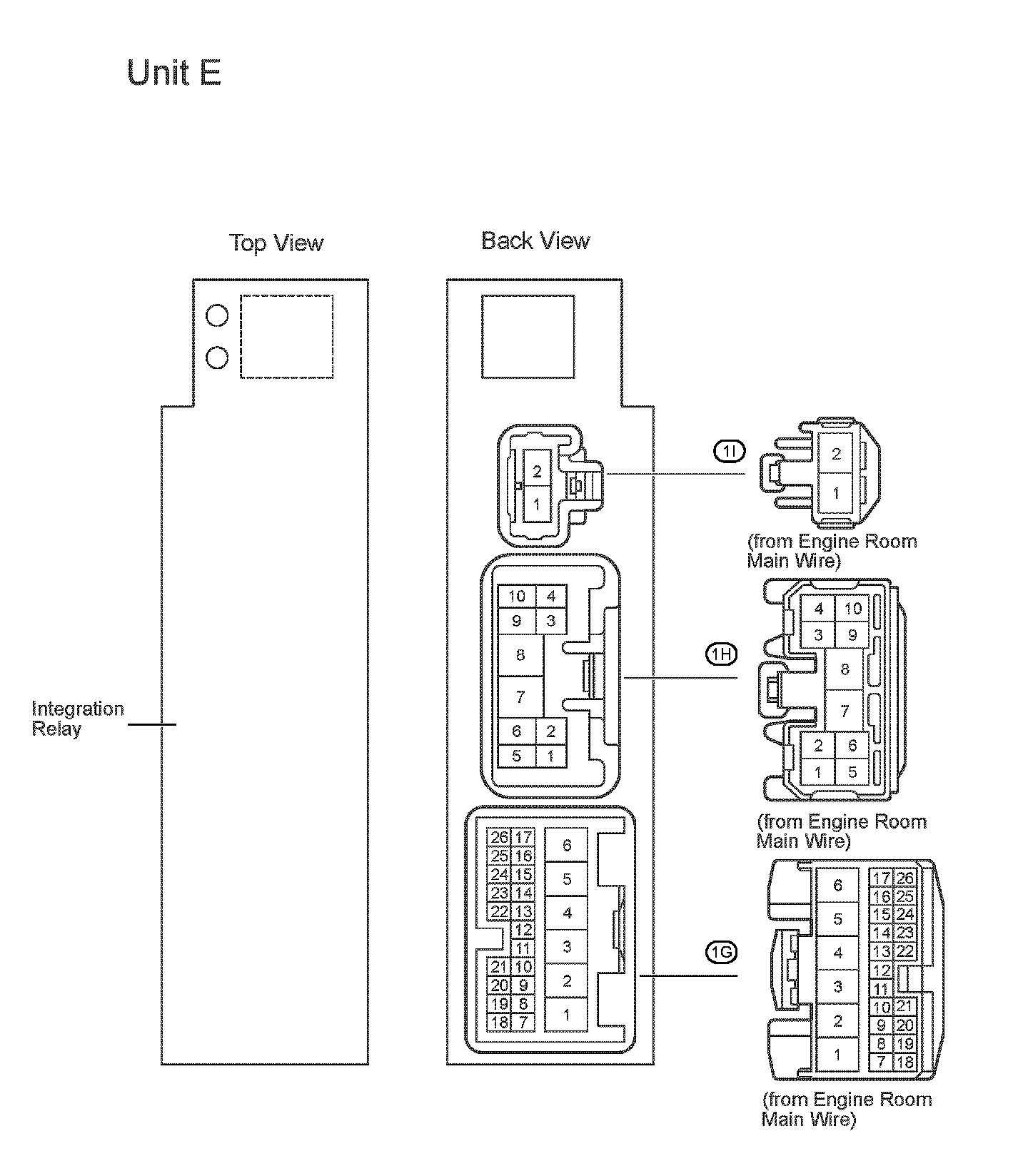 Unit E

Top View

Back View

Integration Relay

2
1

1I

2
1

(from Engine Room Main Wire)

10 4
9 3
8
7
6 2
5 1

1H

4 10
3 9
8
7
2 6
1 5

(from Engine Room Main Wire)

26 17
25 16
24 15
23 14
22 13
12
11
21 10
20 9
19 8
18 7

6
5
4
3
2
1

1G

6
5
4
3
2
1

17 26
16 25
15 24
14 23
13 22
12
11
10 21
9 20
8 19
7 18

(from Engine Room Main Wire)